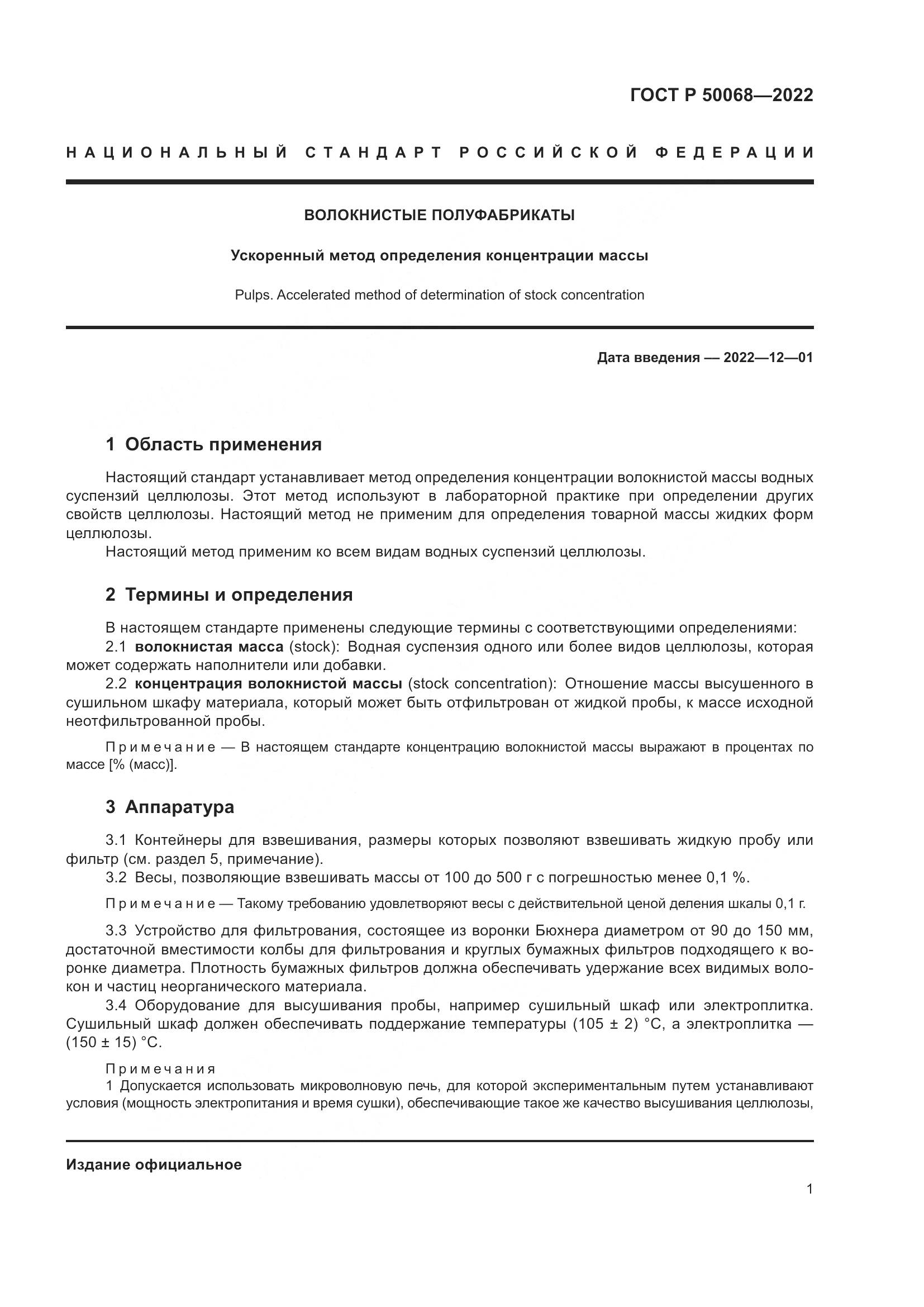 ГОСТ Р 50068—2022

НАЦИОНАЛЬНЫЙ СТАНДАРТ РОССИЙСКОЙ ФЕДЕРАЦИИ

ВОЛОКНИСТЫЕ ПОЛУФАБРИКАТЫ

Ускоренный метод определения концентрации массы

Pulps. Accelerated method of determination of stock concentration

Дата введения — 2022—12—01

1 Область применения

Настоящий стандарт устанавливает метод определения концентрации волокнистой массы водных суспензий целлюлозы. Этот метод используют в лабораторной практике при определении других свойств целлюлозы. Настоящий метод не применим для определения товарной массы жидких форм целлюлозы.

Настоящий метод применим ко всем видам водных суспензий целлюлозы.

2 Термины и определения

В настоящем стандарте применены следующие термины с соответствующими определениями:

2.1 волокнистая масса (stock): Водная суспензия одного или более видов целлюлозы, которая может содержать наполнители или добавки.

2.2 концентрация волокнистой массы (stock concentration): Отношение массы высушенного в сушильном шкафу материала, который может быть отфильтрован от жидкой пробы, к массе исходной неотфильтрованной пробы.

Примечание — В настоящем стандарте концентрацию волокнистой массы выражают в процентах по массе [% (масс)].

3 Аппаратура

3.1 Контейнеры для взвешивания, размеры которых позволяют взвешивать жидкую пробу или фильтр (см. раздел 5, примечание).

3.2 Весы, позволяющие взвешивать массы от 100 до 500 г с погрешностью менее 0,1 %.

Примечание — Такому требованию удовлетворяют весы с действительной ценой деления шкалы 0,1 г.

3.3 Устройство для фильтрования, состоящее из воронки Бюхнера диаметром от 90 до 150 мм, достаточной вместимости колбы для фильтрования и круглых бумажных фильтров подходящего к воронке диаметра. Плотность бумажных фильтров должна обеспечивать удержание всех видимых волокон и частиц неорганического материала.

3.4 Оборудование для высушивания пробы, например сушильный шкаф или электроплитка. Сушильный шкаф должен обеспечивать поддержание температуры (105 ± 2) °С, а электроплитка — (150 ± 15) °С.

Примечания

1 Допускается использовать микроволновую печь, для которой экспериментальным путем устанавливают условия (мощность электропитания и время сушки), обеспечивающие такое же качество высушивания целлюлозы,

Издание официальное

1